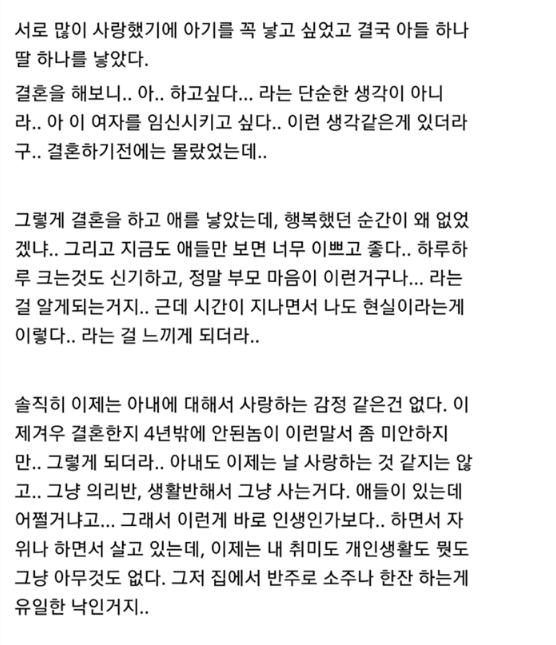 서로 많이 사랑했기에 아기를 꼭 낳고 싶었고 결국 아들 하나 딸 하나를 낳았다.

결혼을 해보니.. 아.. 하고싶다... 라는 단순한 생각이 아니라.. 아 이 여자를 임신시키고 싶다.. 이런 생각같은게 있더라구.. 결혼하기전에는 몰랐었는데..

그렇게 결혼을 하고 애를 낳았는데, 행복했던 순간이 왜 없었겠냐.. 그리고 지금도 애들만 보면 너무 이쁘고 좋다.. 하루하루 크는것도 신기하고, 정말 부모 마음이 이런거구나... 라는 걸 알게되는거지.. 근데 시간이 지나면서 나도 현실이라는게 이렇다.. 라는 걸 느끼게 되더라..

솔직히 이제는 아내에 대해서 사랑하는 감정 같은건 없다. 이제겨우 결혼한지 4년밖에 안된놈이 이런말서 좀 미안하지만.. 그렇게 되더라.. 아내도 이제는 날 사랑하는 것 같지는 않고.. 그냥 의리반, 생활반해서 그냥 사는거다. 애들이 있는데 어쩔거냐고... 그래서 이런게 바로 인생인가보다.. 하면서 자위나 하면서 살고 있는데, 이제는 내 취미도 개인생활도 뭣도 그냥 아무것도 없다. 그저 집에서 반주로 소주나 한잔 하는게 유일한 낙인거지..